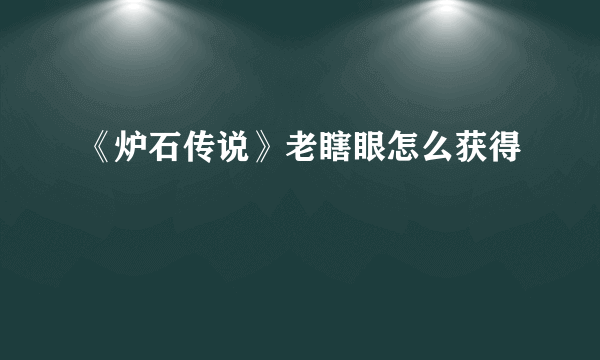 《炉石传说》老瞎眼怎么获得